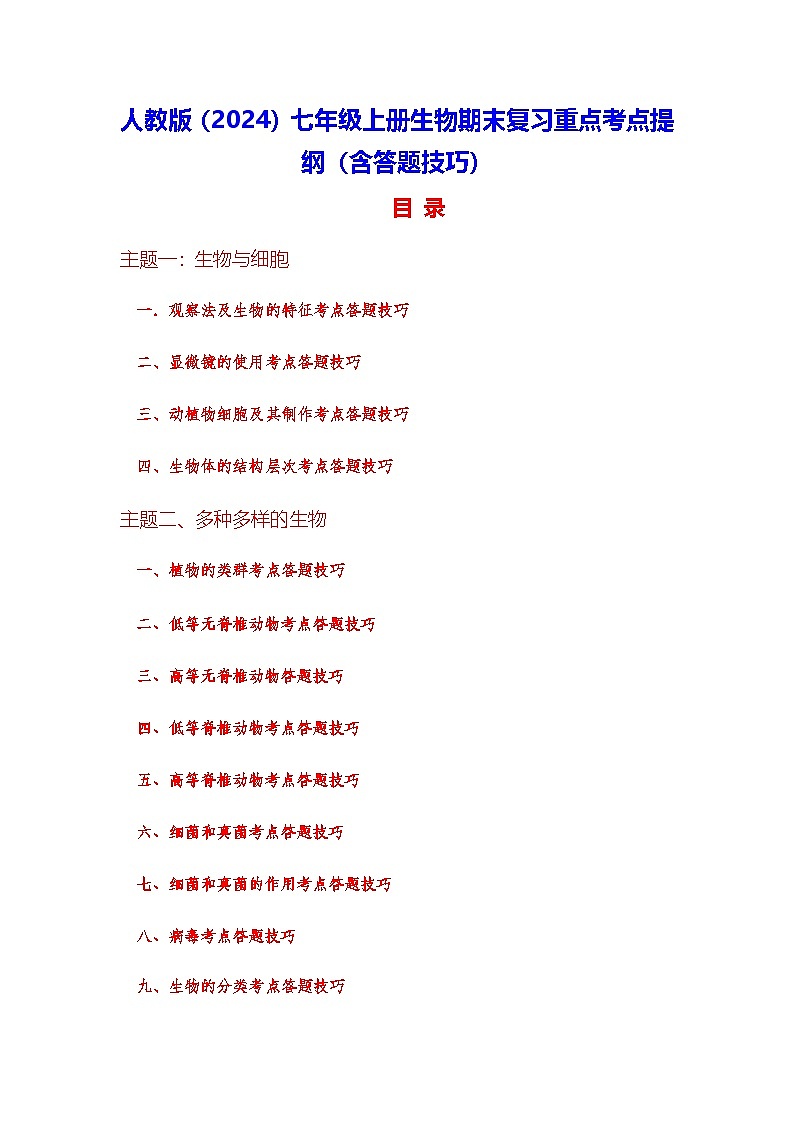 人教版（2024）七年级上册生物期末复习重点考点提纲（含答题技巧）

目 录

主题一：生物与细胞

一．观察法及生物的特征考点答题技巧

二、显微镜的使用考点答题技巧

三、动植物细胞及其制作考点答题技巧

四、生物体的结构层次考点答题技巧

主题二、多种多样的生物

一、植物的类群考点答题技巧

二、低等无脊椎动物考点答题技巧

三、高等无脊椎动物答题技巧

四、低等脊椎动物考点答题技巧

五、高等脊椎动物考点答题技巧

六、细菌和真菌考点答题技巧

七、细菌和真菌的作用考点答题技巧

八、病毒考点答题技巧

九、生物的分类考点答题技巧